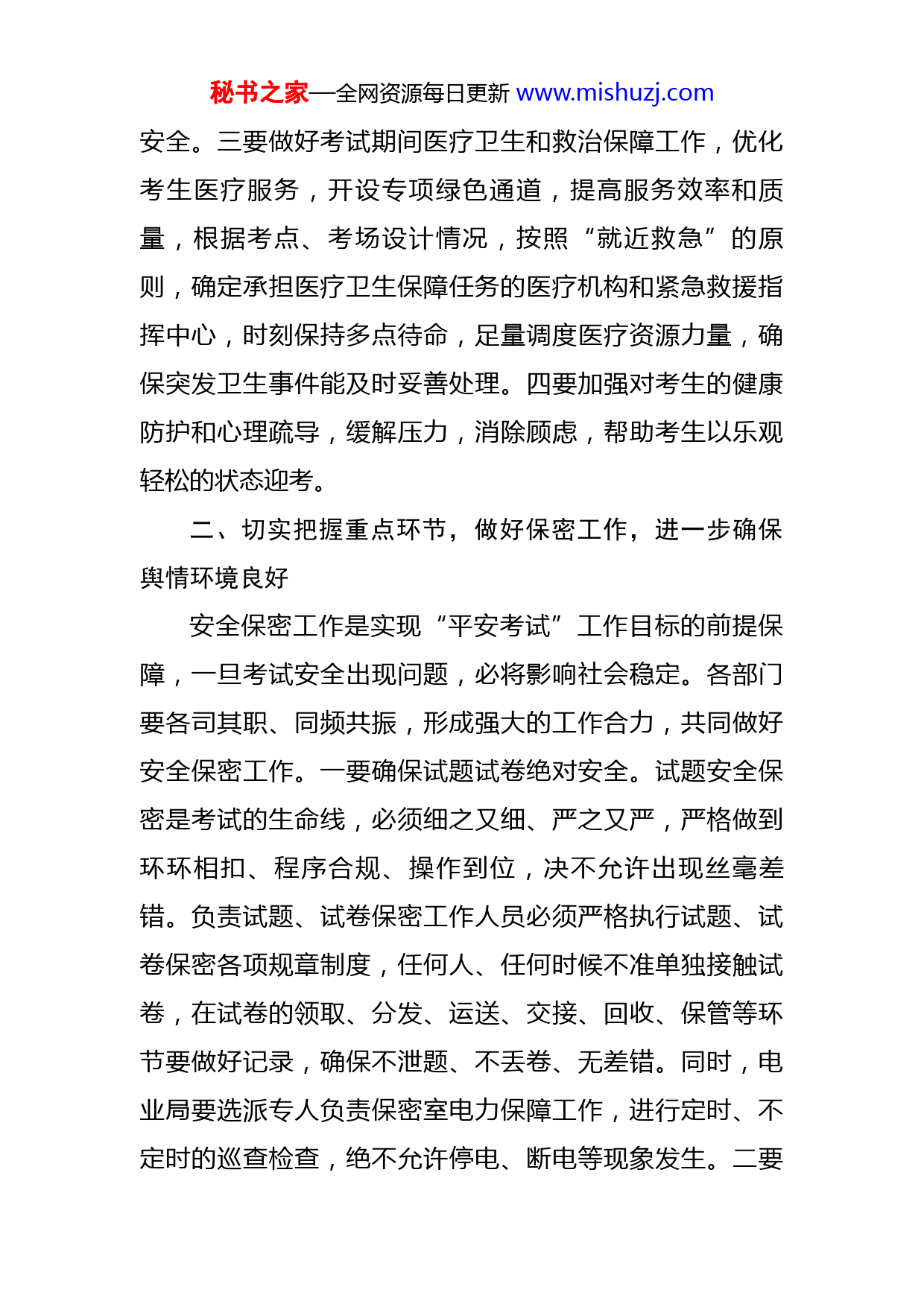 秘书之家—全网资源每日更新 www.mishuzj.com

安全。三要做好考试期间医疗卫生和救治保障工作，优化考生医疗服务，开设专项绿色通道，提高服务效率和质量，根据考点、考场设计情况，按照“就近救急”的原则，确定承担医疗卫生保障任务的医疗机构和紧急救援指挥中心，时刻保持多点待命，足量调度医疗资源力量，确保突发卫生事件能及时妥善处理。四要加强对考生的健康防护和心理疏导，缓解压力，消除顾虑，帮助考生以乐观轻松的状态迎考。

二、切实把握重点环节，做好保密工作，进一步确保舆情环境良好

安全保密工作是实现“平安考试”工作目标的前提保障，一旦考试安全出现问题，必将影响社会稳定。各部门要各司其职、同频共振，形成强大的工作合力，共同做好安全保密工作。一要确保试题试卷绝对安全。试题安全保密是考试的生命线，必须细之又细、严之又严，严格做到环环相扣、程序合规、操作到位，决不允许出现丝毫差错。负责试题、试卷保密工作人员必须严格执行试题、试卷保密各项规章制度，任何人、任何时候不准单独接触试卷，在试卷的领取、分发、运送、交接、回收、保管等环节要做好记录，确保不泄题、不丢卷、无差错。同时，电业局要选派专人负责保密室电力保障工作，进行定时、不定时的巡查检查，绝不允许停电、断电等现象发生。二要